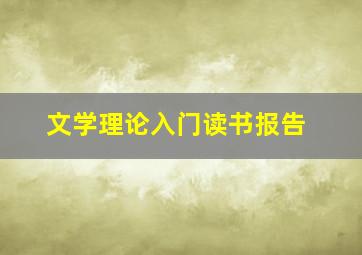 文学理论入门读书报告